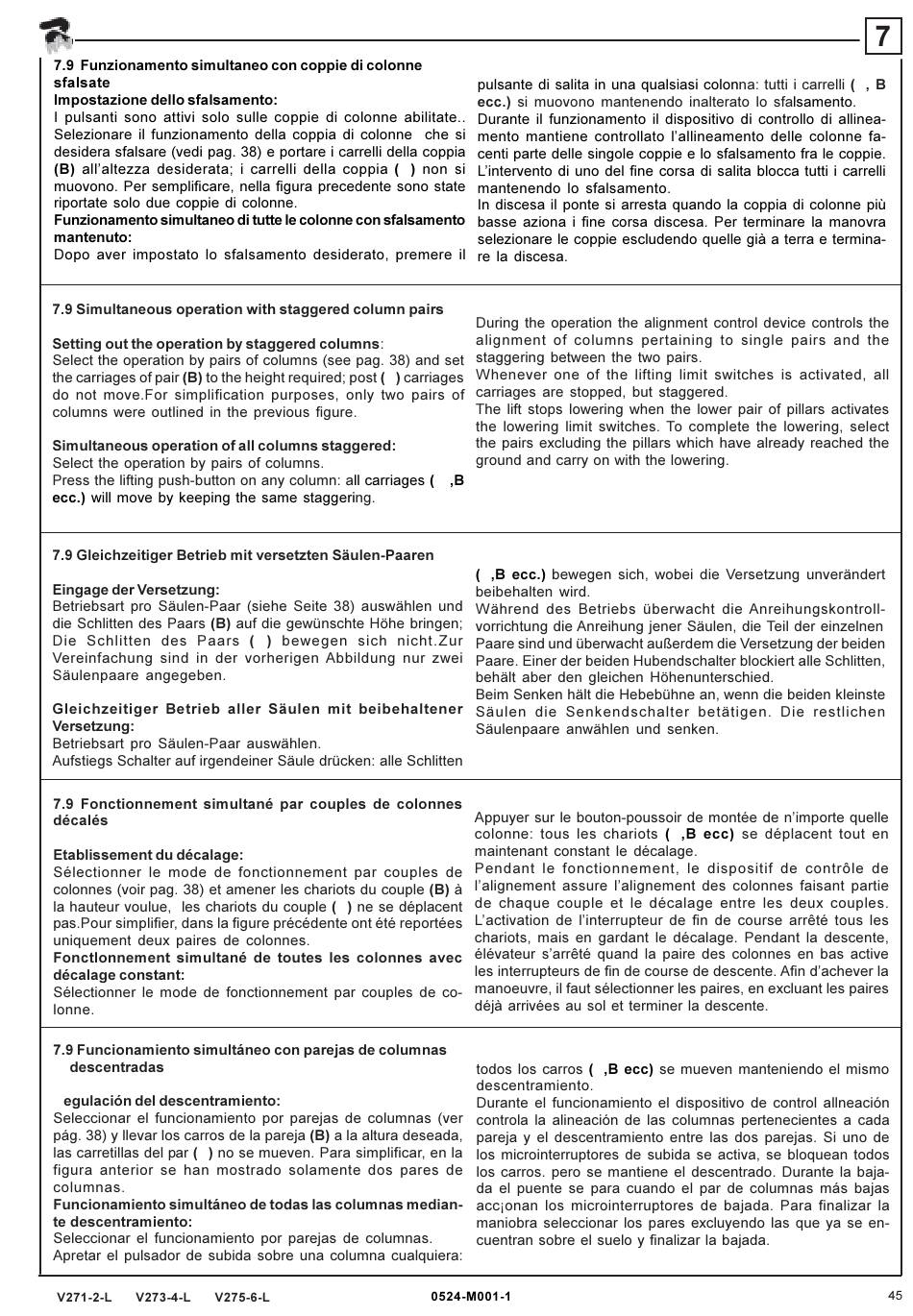 7

7.9 Funzionamento simultaneo con coppie di colonne sfalsate
Impostazione dello sfalsamento:
I pulsanti sono attivi solo sulle coppie di colonne abilitate.. Selezionare il funzionamento della coppia di colonne che si desidera sfalsare (vedi pag. 38) e portare i carrelli della coppia (B) all'altezza desiderata; i carrelli della coppia ( ) non si muovono. Per semplificare, nella figura precedente sono state riportate solo due coppie di colonne.
Funzionamento simultaneo di tutte le colonne con sfalsamento mantenuto:
Dopo aver impostato lo sfalsamento desiderato, premere il pulsante di salita in una qualsiasi colonna: tutti i carrelli ( , B ecc.) si muovono mantenendo inalterato lo sfalsamento.
Durante il funzionamento il dispositivo di controllo di allineamento mantiene controllato l'allineamento delle colonne facenti parte delle singole coppie e lo sfalsamento fra le coppie. L'intervento di uno del fine corsa di salita blocca tutti i carrelli mantenendo lo sfalsamento.
In discesa il ponte si arresta quando la coppia di colonne più basse aziona i fine corsa discesa. Per terminare la manovra selezionare le coppie escludendo quelle già a terra e terminare la discesa.

7.9 Simultaneous operation with staggered column pairs

Setting out the operation by staggered columns:
Select the operation by pairs of columns (see pag. 38) and set the carriages of pair (B) to the height required; post ( ) carriages do not move.For simplification purposes, only two pairs of columns were outlined in the previous figure.

Simultaneous operation of all columns staggered:
Select the operation by pairs of columns.
Press the lifting push-button on any column: all carriages ( ,B ecc.) will move by keeping the same staggering.

During the operation the alignment control device controls the alignment of columns pertaining to single pairs and the staggering between the two pairs.
Whenever one of the lifting limit switches is activated, all carriages are stopped, but staggered.
The lift stops lowering when the lower pair of pillars activates the lowering limit switches. To complete the lowering, select the pairs excluding the pillars which have already reached the ground and carry on with the lowering.

7.9 Gleichzeitiger Betrieb mit versetzten Säulen-Paaren

Eingage der Versetzung:
Betriebsart pro Säulen-Paar (siehe Seite 38) auswählen und die Schlitten des Paars (B) auf die gewünschte Höhe bringen; Die Schlitten des Paars ( ) bewegen sich nicht.Zur Vereinfachung sind in der vorherigen Abbildung nur zwei Säulenpaare angegeben.

Gleichzeitiger Betrieb aller Säulen mit beibehaltener Versetzung:
Betriebsart pro Säulen-Paar auswählen.
Aufstiegs Schalter auf irgendeiner Säule drücken: alle Schlitten ( ,B ecc.) bewegen sich, wobei die Versetzung unverändert beibehalten wird.
Während des Betriebs überwacht die Anreihungskontrollvorrichtung die Anreihung jener Säulen, die Teil der einzelnen Paare sind und überwacht außerdem die Versetzung der beiden Paare. Einer der beiden Hubendschalter blockiert alle Schlitten, behält aber den gleichen Höhenunterschied.
Beim Senken hält die Hebebühne an, wenn die beiden kleinste Säulen die Senkendschalter betätigen. Die restlichen Säulenpaare anwählen und senken.

7.9 Fonctionnement simultané par couples de colonnes décalés

Etablissement du décalage:
Sélectionner le mode de fonctionnement par couples de colonnes (voir pag. 38) et amener les chariots du couple (B) à la hauteur voulue, les chariots du couple ( ) ne se déplacent pas.Pour simplifier, dans la figure précédente ont été reportées uniquement deux paires de colonnes.
Fonctlonnement simultané de toutes les colonnes avec décalage constant:
Sélectionner le mode de fonctionnement par couples de colonne.
Appuyer sur le bouton-poussoir de montée de n'importe quelle colonne: tous les chariots ( ,B ecc) se déplacent tout en maintenant constant le décalage.
Pendant le fonctionnement, le dispositif de contrôle de l'alignement assure l'alignement des colonnes faisant partie de chaque couple et le décalage entre les deux couples. L'activation de l'interrupteur de fin de course arrêté tous les chariots, mais en gardant le décalage. Pendant la descente, élévateur s'arrêté quand la paire des colonnes en bas active les interrupteurs de fin de course de descente. Afin d'achever la manoeuvre, il faut sélectionner les paires, en excluant les paires déjà arrivées au sol et terminer la descente.

7.9 Funcionamiento simultáneo con parejas de columnas descentradas

egulación del descentramiento:
Seleccionar el funcionamiento por parejas de columnas (ver pág. 38) y llevar los carros de la pareja (B) a la altura deseada, las carretillas del par ( ) no se mueven. Para simplificar, en la figura anterior se han mostrado solamente dos pares de columnas.
Funcionamiento simultáneo de todas las columnas mediante descentramiento:
Seleccionar el funcionamiento por parejas de columnas.
Apretar el pulsador de subida sobre una columna cualquiera: todos los carros ( ,B ecc) se mueven manteniendo el mismo descentramiento.
Durante el funcionamiento el dispositivo de control allneación controla la alineación de las columnas pertenecientes a cada pareja y el descentramiento entre las dos parejas. Si uno de los microinterruptores de subida se activa, se bloquean todos los carros. pero se mantiene el descentrado. Durante la bajada el puente se para cuando el par de columnas más bajas acc¡onan los microinterruptores de bajada. Para finalizar la maniobra seleccionar los pares excluyendo las que ya se encuentran sobre el suelo y finalizar la bajada.

V271-2-L V273-4-L V275-6-L 0524-M001-1 45